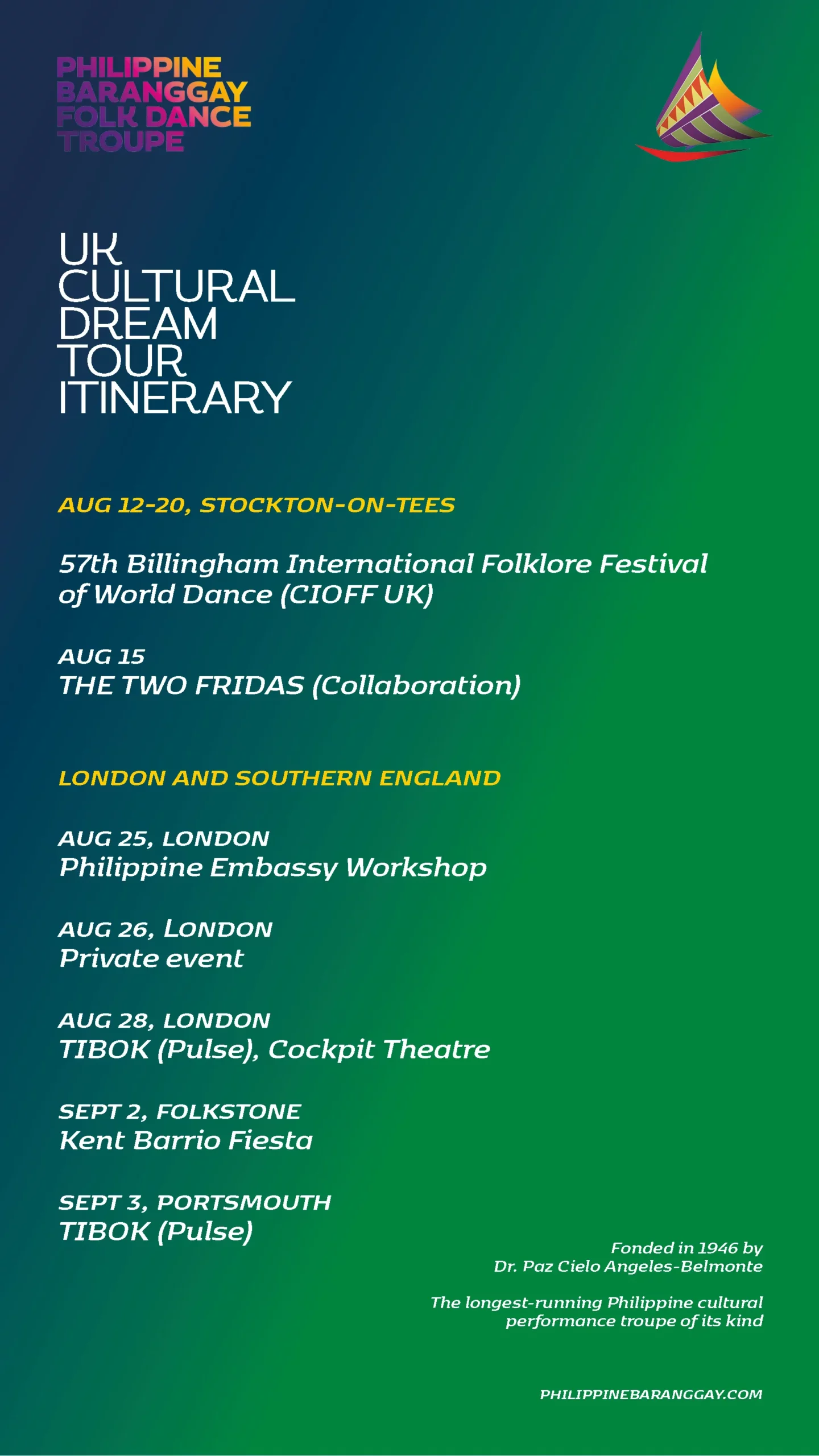 PHILIPPINE
BARANGGAY
FOLK DANCE
TROUPE

UK
CULTURAL
DREAM
TOUR
ITINERARY

AUG 12-20, STOCKTON-ON-TEES

57th Billingham International Folklore Festival of World Dance (CIOFF UK)

AUG 15
THE TWO FRIDAS (Collaboration)

LONDON AND SOUTHERN ENGLAND

AUG 25, LONDON
Philippine Embassy Workshop

AUG 26, LONDON
Private event

AUG 28, LONDON
TIBOK (Pulse), Cockpit Theatre

SEPT 2, FOLKSTONE
Kent Barrio Fiesta

SEPT 3, PORTSMOUTH
TIBOK (Pulse)

Fonded in 1946 by
Dr. Paz Cielo Angeles-Belmonte

The longest-running Philippine cultural
performance troupe of its kind

PHILIPPINEBARANGGAY.COM